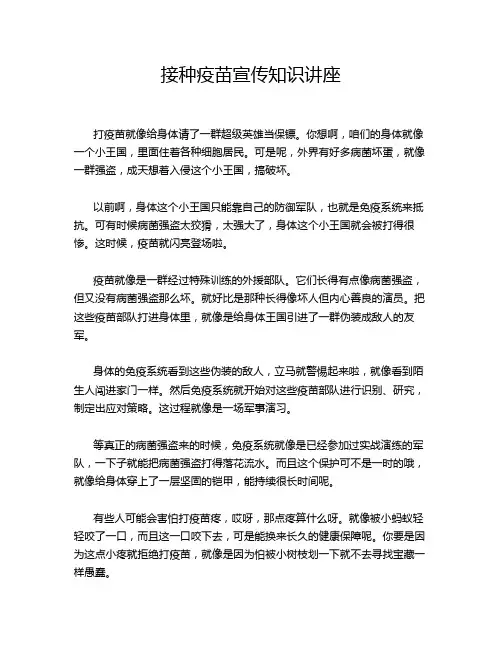 接种疫苗宣传知识讲座

打疫苗就像给身体请了一群超级英雄当保镖。你想啊，咱们的身体就像一个小王国，里面住着各种细胞居民。可是呢，外界有好多病菌坏蛋，就像一群强盗，成天想着入侵这个小王国，搞破坏。

以前啊，身体这个小王国只能靠自己的防御军队，也就是免疫系统来抵抗。可有时候病菌强盗太狡猾，太强大了，身体这个小王国就会被打得很惨。这时候，疫苗就闪亮登场啦。

疫苗就像是一群经过特殊训练的外援部队。它们长得有点像病菌强盗，但又没有病菌强盗那么坏。就好比是那种长得像坏人但内心善良的演员。把这些疫苗部队打进身体里，就像是给身体王国引进了一群伪装成敌人的友军。

身体的免疫系统看到这些伪装的敌人，立马就警惕起来啦，就像看到陌生人闯进家门一样。然后免疫系统就开始对这些疫苗部队进行识别、研究，制定出应对策略。这过程就像是一场军事演习。

等真正的病菌强盗来的时候，免疫系统就像是已经参加过实战演练的军队，一下子就能把病菌强盗打得落花流水。而且这个保护可不是一时的哦，就像给身体穿上了一层坚固的铠甲，能持续很长时间呢。

有些人可能会害怕打疫苗疼，哎呀，那点疼算什么呀。就像被小蚂蚁轻轻咬了一口，而且这一口咬下去，可是能换来长久的健康保障呢。你要是因为这点小疼就拒绝打疫苗，就像是因为怕被小树枝划一下就不去寻找宝藏一样愚蠢。